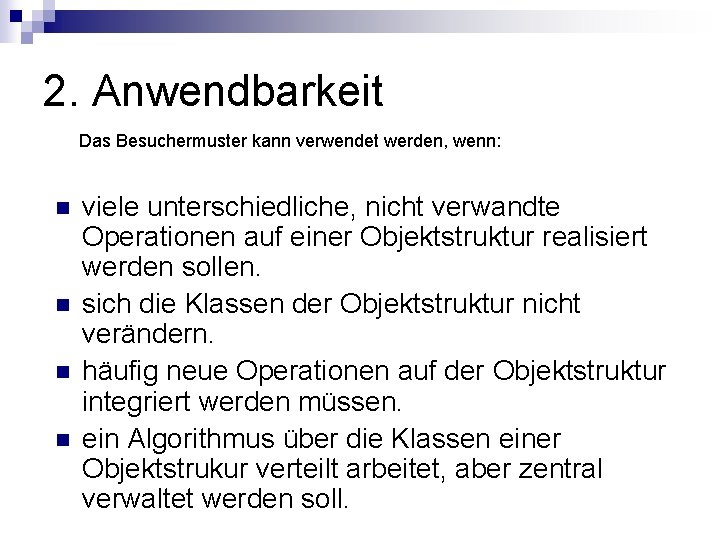 2. Anwendbarkeit

Das Besuchermuster kann verwendet werden, wenn:

- viele unterschiedliche, nicht verwandte Operationen auf einer Objektstruktur realisiert werden sollen.
- sich die Klassen der Objektstruktur nicht verändern.
- häufig neue Operationen auf der Objektstruktur integriert werden müssen.
- ein Algorithmus über die Klassen einer Objektstrukur verteilt arbeitet, aber zentral verwaltet werden soll.